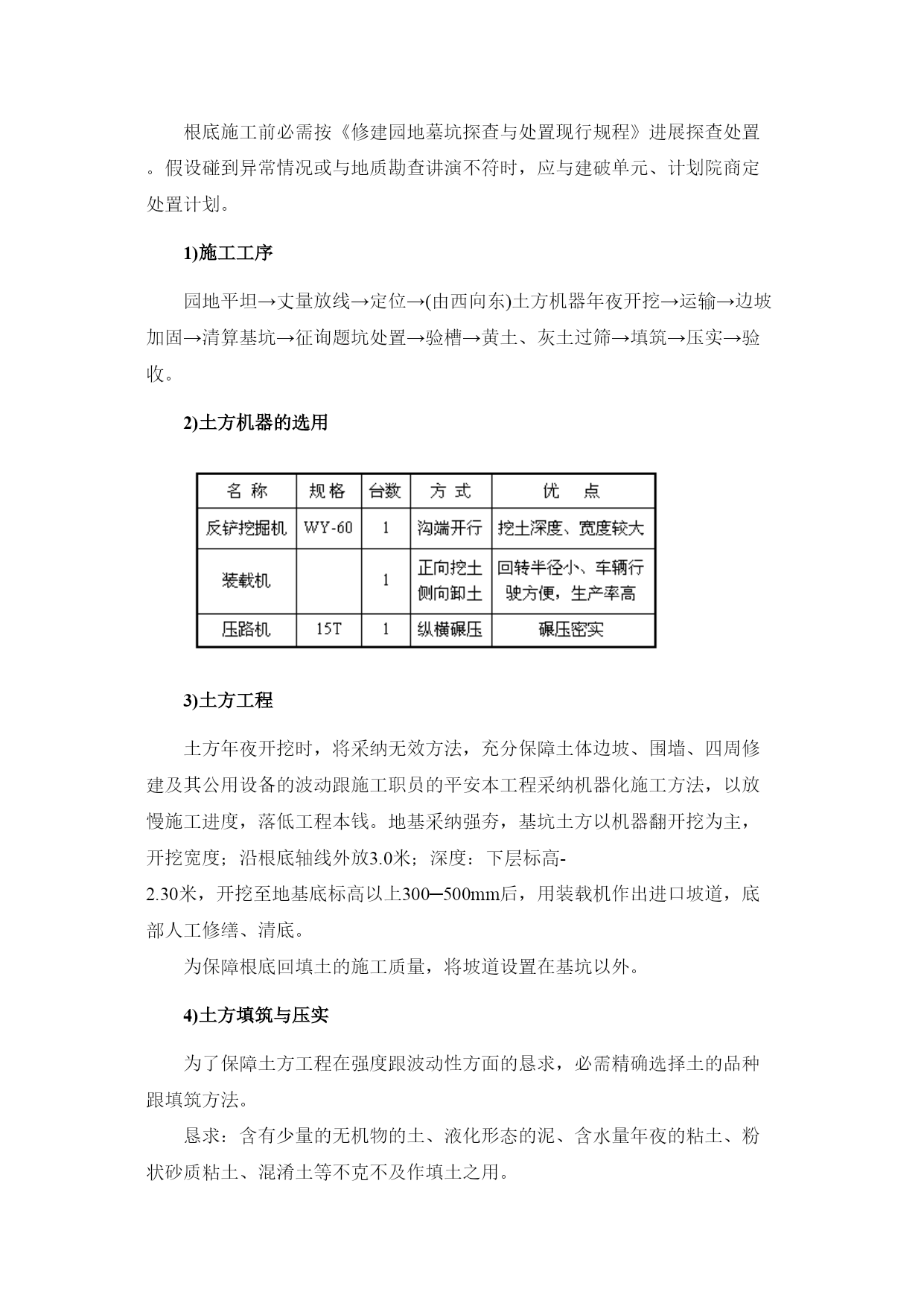 根底施工前必需按《修建园地墓坑探查与处置现行规程》进展探查处置。假设碰到异常情况或与地质勘查讲演不符时，应与建破单元、计划院商定处置计划。

1)施工工序

园地平坦→丈量放线→定位→(由西向东)土方机器年夜开挖→运输→边坡加固→清算基坑→征询题坑处置→验槽→黄土、灰土过筛→填筑→压实→验收。

2)土方机器的选用

| 名 称 | 规格 | 台数 | 方 式 | 优 点 |
|---|---|---|---|---|
| 反铲挖掘机 | WY-60 | 1 | 沟端开行 | 挖土深度、宽度较大 |
| 装载机 | | 1 | 正向挖土 侧向卸土 | 回转半径小、车辆行驶方便，生产率高 |
| 压路机 | 15T | 1 | 纵横碾压 | 碾压密实 |

3)土方工程

土方年夜开挖时，将采纳无效方法，充分保障土体边坡、围墙、四周修建及其公用设备的波动跟施工职员的平安本工程采纳机器化施工方法，以放慢施工进度，落低工程本钱。地基采纳强夯，基坑土方以机器翻开挖为主，开挖宽度；沿根底轴线外放3.0米；深度：下层标高-2.30米，开挖至地基底标高以上300─500mm后，用装载机作出进口坡道，底部人工修缮、清底。

为保障根底回填土的施工质量，将坡道设置在基坑以外。

4)土方填筑与压实

为了保障土方工程在强度跟波动性方面的恳求，必需精确选择土的品种跟填筑方法。

恳求：含有少量的无机物的土、液化形态的泥、含水量年夜的粘土、粉状砂质粘土、混淆土等不克不及作填土之用。